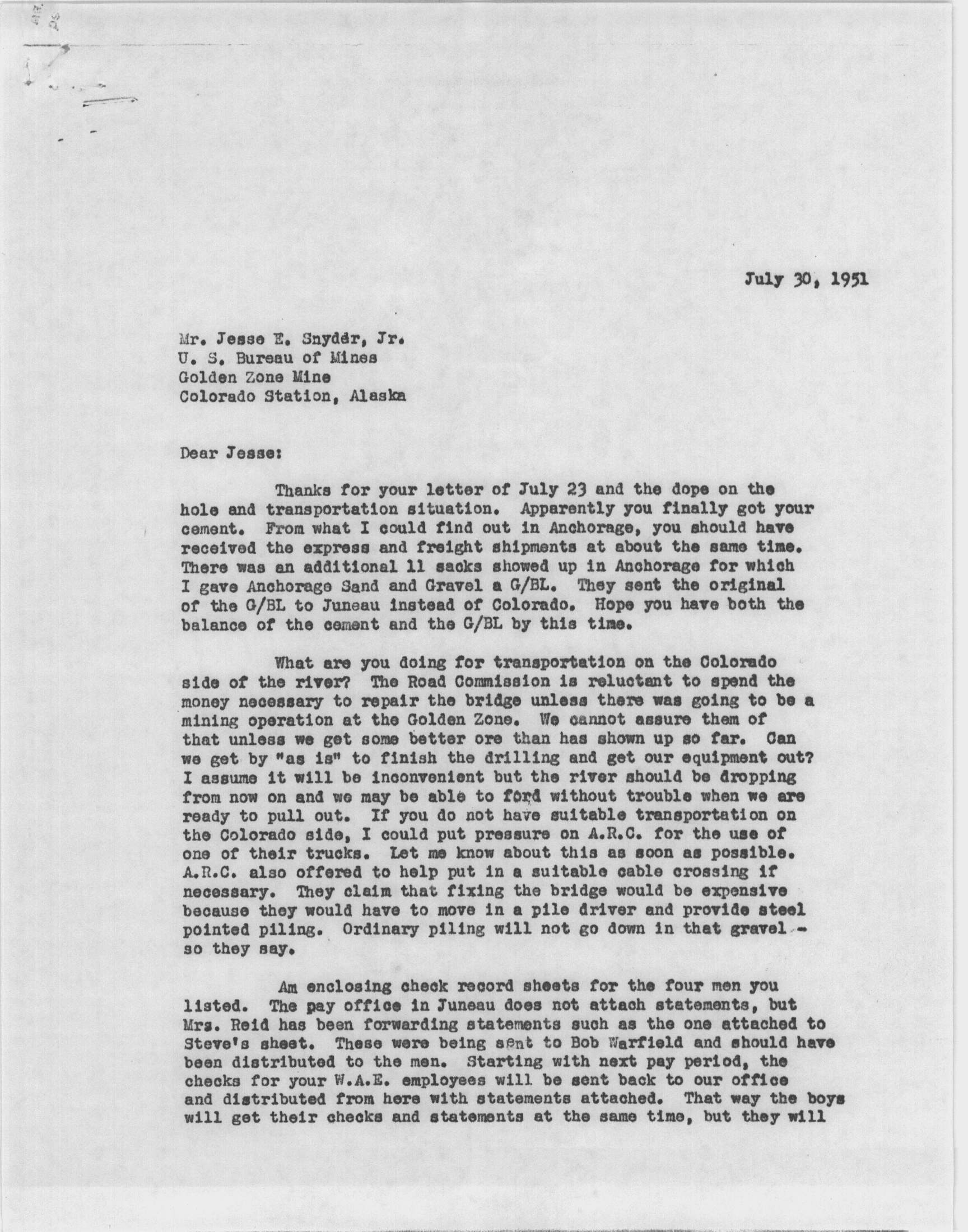 July 30, 1951

Mr. Jesse E. Snyder, Jr.
U. S. Bureau of Mines
Golden Zone Mine
Colorado Station, Alaska

Dear Jesse:

Thanks for your letter of July 23 and the dope on the hole and transportation situation. Apparently you finally got your cement. From what I could find out in Anchorage, you should have received the express and freight shipments at about the same time. There was an additional 11 sacks showed up in Anchorage for which I gave Anchorage Sand and Gravel a G/BL. They sent the original of the G/BL to Juneau instead of Colorado. Hope you have both the balance of the cement and the G/BL by this time.

What are you doing for transportation on the Colorado side of the river? The Road Commission is reluctant to spend the money necessary to repair the bridge unless there was going to be a mining operation at the Golden Zone. We cannot assure them of that unless we get some better ore than has shown up so far. Can we get by "as is" to finish the drilling and get our equipment out? I assume it will be inconvenient but the river should be dropping from now on and we may be able to ford without trouble when we are ready to pull out. If you do not have suitable transportation on the Colorado side, I could put pressure on A.R.C. for the use of one of their trucks. Let me know about this as soon as possible. A.R.C. also offered to help put in a suitable cable crossing if necessary. They claim that fixing the bridge would be expensive because they would have to move in a pile driver and provide steel pointed piling. Ordinary piling will not go down in that gravel - so they say.

Am enclosing check record sheets for the four men you listed. The pay office in Juneau does not attach statements, but Mrs. Reid has been forwarding statements such as the one attached to Steve's sheet. These were being sent to Bob Warfield and should have been distributed to the men. Starting with next pay period, the checks for your W.A.E. employees will be sent back to our office and distributed from here with statements attached. That way the boys will get their checks and statements at the same time, but they will